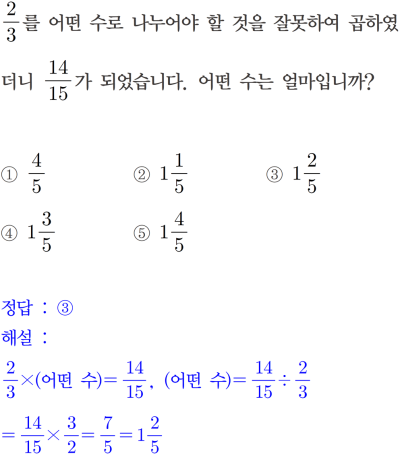 $\frac{2}{3}$를 어떤 수로 나누어야 할 것을 잘못하여 곱하였더니 $\frac{14}{15}$가 되었습니다. 어떤 수는 얼마입니까?

① $\frac{4}{5}$
② $1\frac{1}{5}$
③ $1\frac{2}{5}$
④ $1\frac{3}{5}$
⑤ $1\frac{4}{5}$

정답 : ③
해설 :
$\frac{2}{3}\times$(어떤 수)$=\frac{14}{15}$, (어떤 수)$=\frac{14}{15}\div\frac{2}{3}$
$=\frac{14}{15}\times\frac{3}{2}=\frac{7}{5}=1\frac{2}{5}$